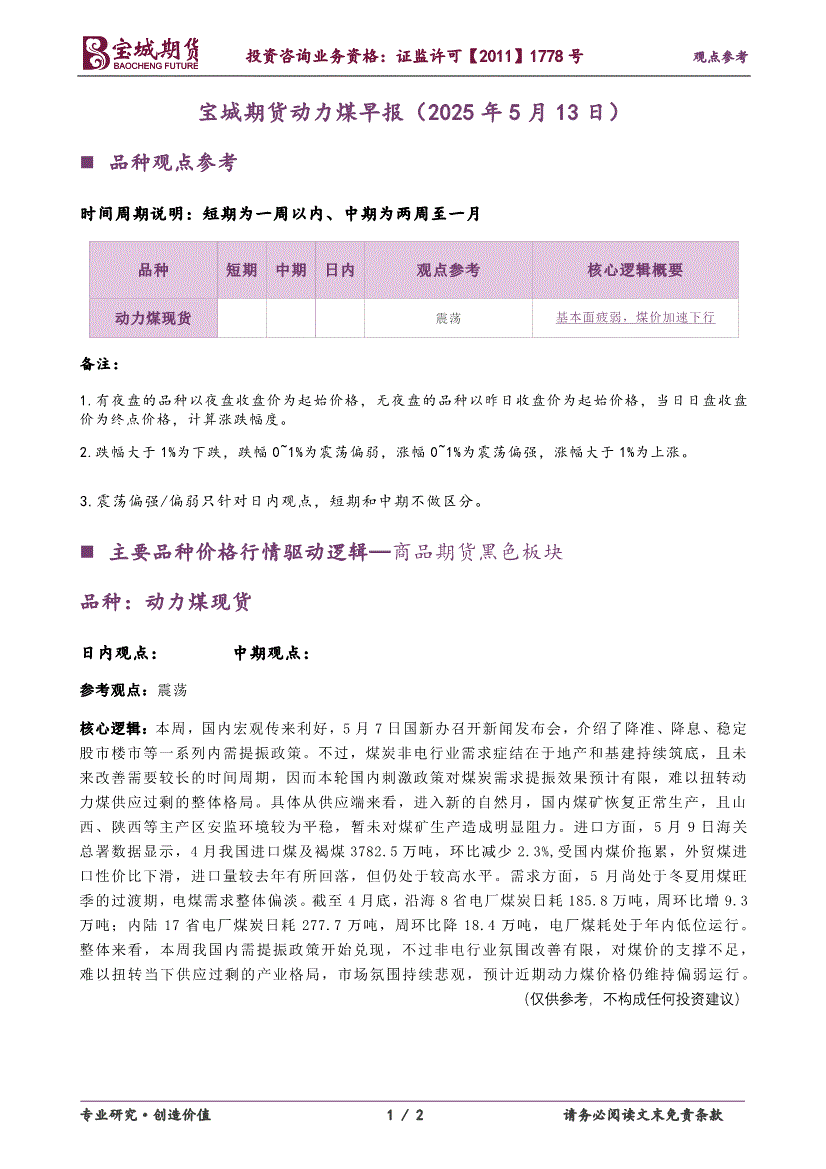 宝城期货
BAOCHENG FUTURE
投资咨询业务资格：证监许可【2011】1778 号
观点参考

宝城期货动力煤早报（2025 年 5 月 13 日）

■ 品种观点参考

时间周期说明：短期为一周以内、中期为两周至一月

| 品种 | 短期 | 中期 | 日内 | 观点参考 | 核心逻辑概要 |
|---|---|---|---|---|---|
| 动力煤现货 |  |  |  | 震荡 | 基本面疲弱，煤价加速下行 |

备注：

1.有夜盘的品种以夜盘收盘价为起始价格，无夜盘的品种以昨日收盘价为起始价格，当日日盘收盘价为终点价格，计算涨跌幅度。

2.跌幅大于 1%为下跌，跌幅 0~1%为震荡偏弱，涨幅 0~1%为震荡偏强，涨幅大于 1%为上涨。

3.震荡偏强/偏弱只针对日内观点，短期和中期不做区分。

■ 主要品种价格行情驱动逻辑—商品期货黑色板块

品种：动力煤现货

日内观点：　　中期观点：

参考观点：震荡

核心逻辑：本周，国内宏观传来利好，5 月 7 日国新办召开新闻发布会，介绍了降准、降息、稳定股市楼市等一系列内需提振政策。不过，煤炭非电行业需求症结在于地产和基建持续筑底，且未来改善需要较长的时间周期，因而本轮国内刺激政策对煤炭需求提振效果预计有限，难以扭转动力煤供应过剩的整体格局。具体从供应端来看，进入新的自然月，国内煤矿恢复正常生产，且山西、陕西等主产区安监环境较为平稳，暂未对煤矿生产造成明显阻力。进口方面，5 月 9 日海关总署数据显示，4 月我国进口煤及褐煤 3782.5 万吨，环比减少 2.3%,受国内煤价拖累，外贸煤进口性价比下滑，进口量较去年有所回落，但仍处于较高水平。需求方面，5 月尚处于冬夏用煤旺季的过渡期，电煤需求整体偏淡。截至 4 月底，沿海 8 省电厂煤炭日耗 185.8 万吨，周环比增 9.3 万吨；内陆 17 省电厂煤炭日耗 277.7 万吨，周环比降 18.4 万吨，电厂煤耗处于年内低位运行。整体来看，本周我国内需提振政策开始兑现，不过非电行业氛围改善有限，对煤价的支撑不足，难以扭转当下供应过剩的产业格局，市场氛围持续悲观，预计近期动力煤价格仍维持偏弱运行。
（仅供参考，不构成任何投资建议）

专业研究·创造价值　1 / 2　请务必阅读文末免责条款